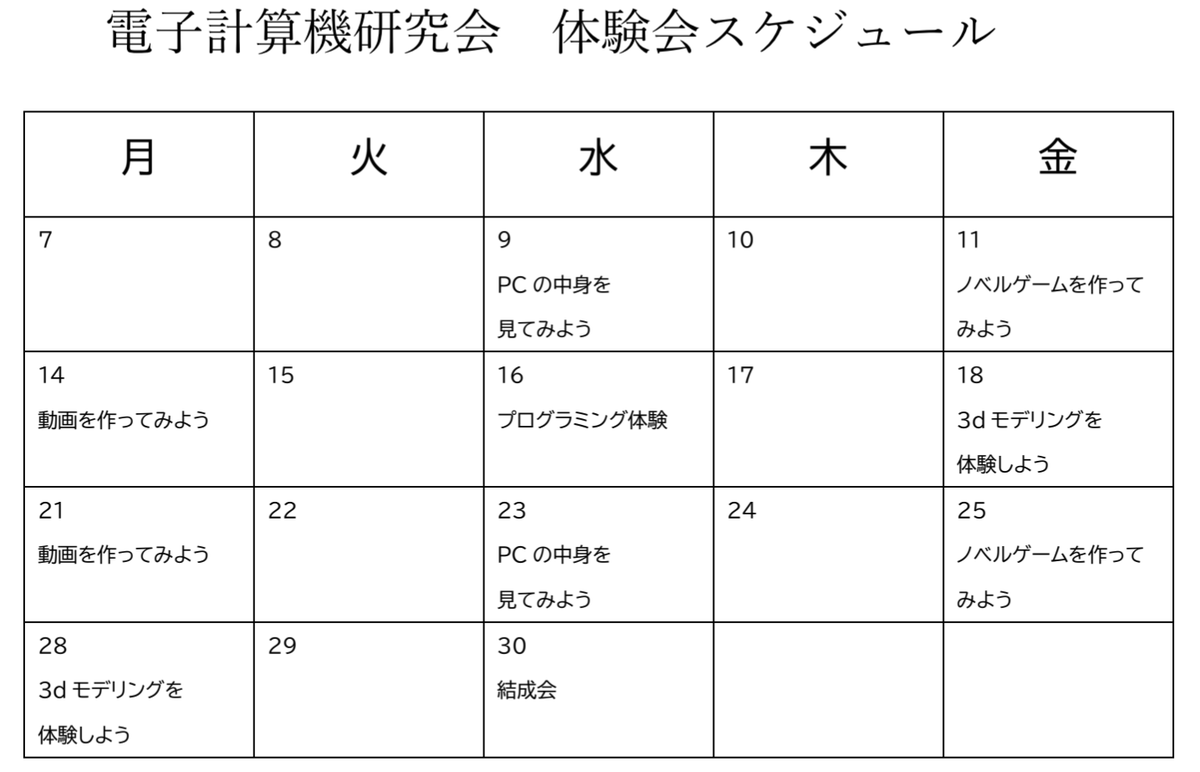 電子計算機研究会　体験会スケジュール

| 月 | 火 | 水 | 木 | 金 |
|---|---|---|---|---|
| 7 | 8 | 9 PC の中身を見てみよう | 10 | 11 ノベルゲームを作ってみよう |
| 14 動画を作ってみよう | 15 | 16 プログラミング体験 | 17 | 18 3d モデリングを体験しよう |
| 21 動画を作ってみよう | 22 | 23 PC の中身を見てみよう | 24 | 25 ノベルゲームを作ってみよう |
| 28 3d モデリングを体験しよう | 29 | 30 結成会 | | |